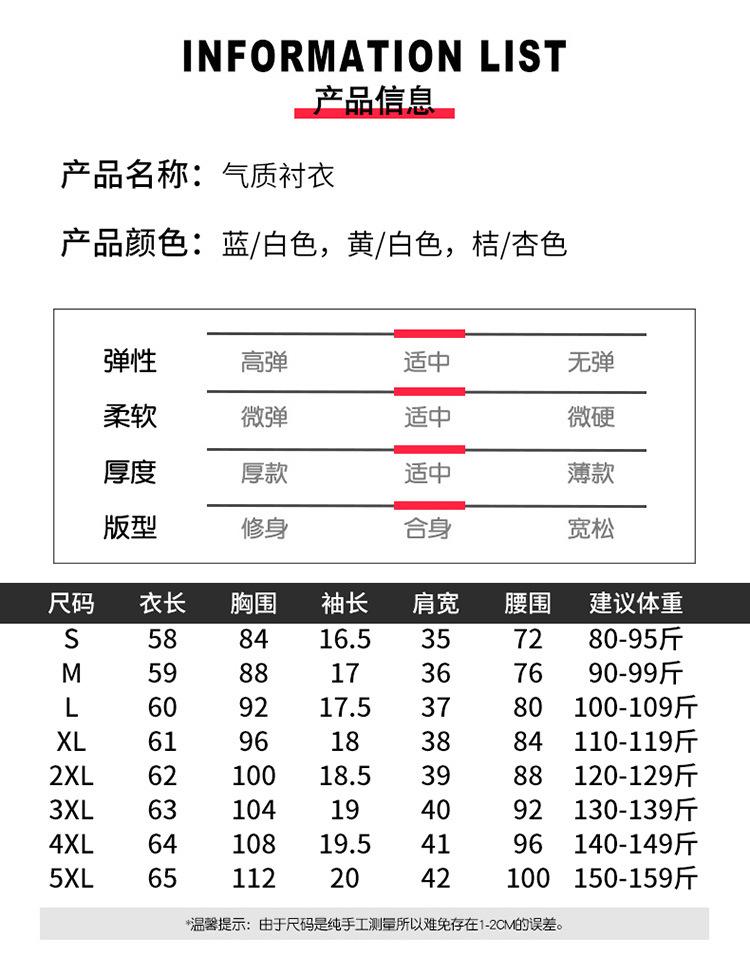 INFORMATION LIST
产品信息

产品名称：气质衬衣

产品颜色：蓝/白色，黄/白色，桔/杏色

| 弹性 | 高弹 | 适中 | 无弹 |
|---|---|---|---|
| 柔软 | 微弹 | 适中 | 微硬 |
| 厚度 | 厚款 | 适中 | 薄款 |
| 版型 | 修身 | 合身 | 宽松 |

| 尺码 | 衣长 | 胸围 | 袖长 | 肩宽 | 腰围 | 建议体重 |
|---|---|---|---|---|---|---|
| S | 58 | 84 | 16.5 | 35 | 72 | 80-95斤 |
| M | 59 | 88 | 17 | 36 | 76 | 90-99斤 |
| L | 60 | 92 | 17.5 | 37 | 80 | 100-109斤 |
| XL | 61 | 96 | 18 | 38 | 84 | 110-119斤 |
| 2XL | 62 | 100 | 18.5 | 39 | 88 | 120-129斤 |
| 3XL | 63 | 104 | 19 | 40 | 92 | 130-139斤 |
| 4XL | 64 | 108 | 19.5 | 41 | 96 | 140-149斤 |
| 5XL | 65 | 112 | 20 | 42 | 100 | 150-159斤 |

*温馨提示：由于尺码是纯手工测量所以难免存在1-2CM的误差。